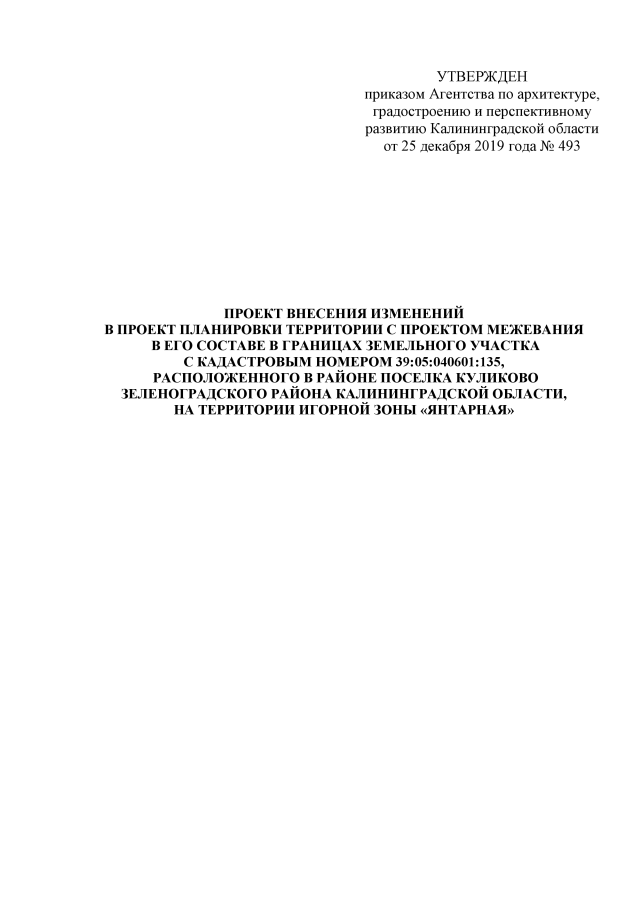 УТВЕРЖДЕН
приказом Агентства по архитектуре,
градостроению и перспективному
развитию Калининградской области
от 25 декабря 2019 года № 493

ПРОЕКТ ВНЕСЕНИЯ ИЗМЕНЕНИЙ
В ПРОЕКТ ПЛАНИРОВКИ ТЕРРИТОРИИ С ПРОЕКТОМ МЕЖЕВАНИЯ
В ЕГО СОСТАВЕ В ГРАНИЦАХ ЗЕМЕЛЬНОГО УЧАСТКА
С КАДАСТРОВЫМ НОМЕРОМ 39:05:040601:135,
РАСПОЛОЖЕННОГО В РАЙОНЕ ПОСЕЛКА КУЛИКОВО
ЗЕЛЕНОГРАДСКОГО РАЙОНА КАЛИНИНГРАДСКОЙ ОБЛАСТИ,
НА ТЕРРИТОРИИ ИГОРНОЙ ЗОНЫ «ЯНТАРНАЯ»